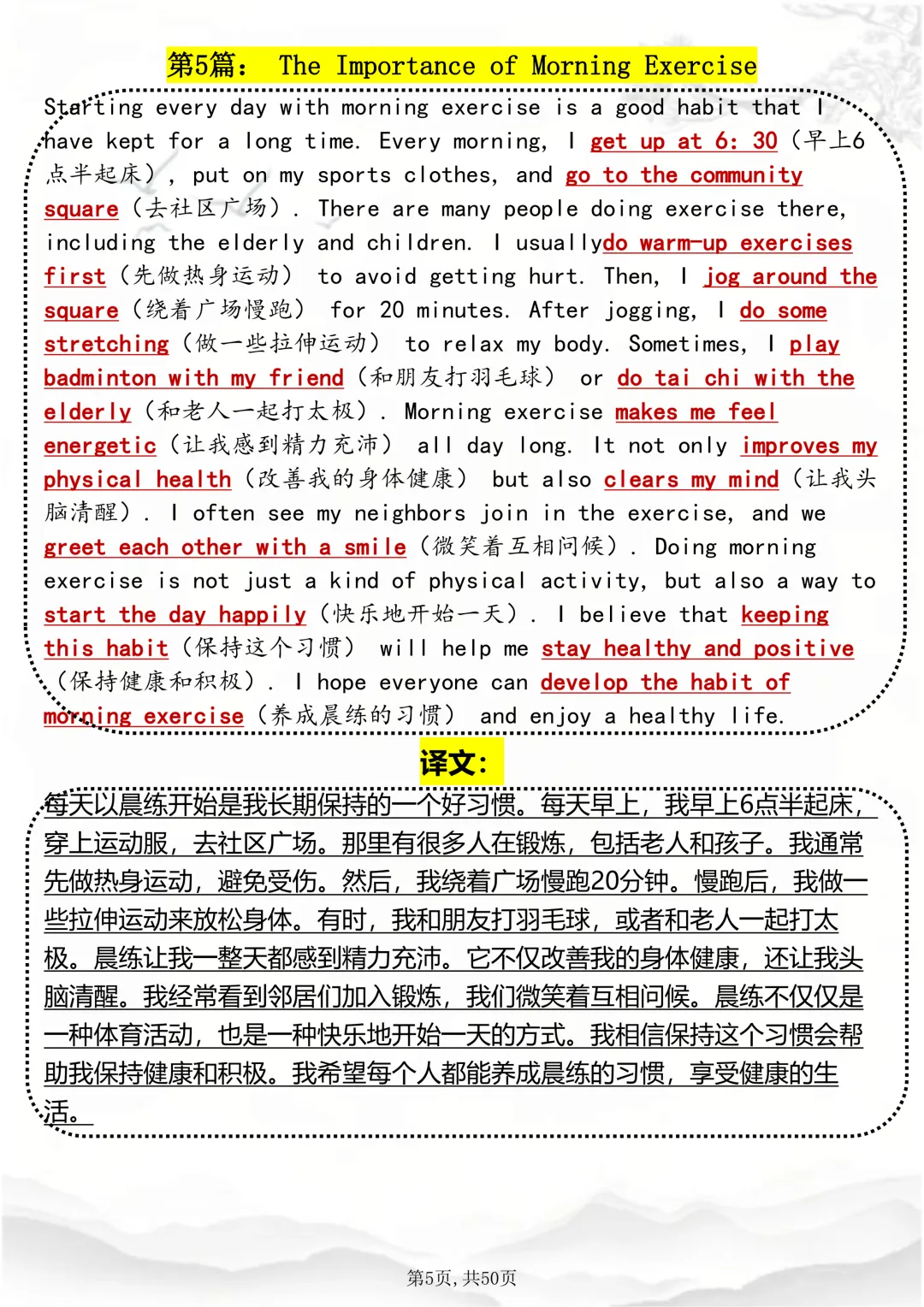 第5篇： The Importance of Morning Exercise

Starting every day with morning exercise is a good habit that I have kept for a long time. Every morning, I get up at 6: 30（早上6点半起床）, put on my sports clothes, and go to the community square（去社区广场）. There are many people doing exercise there, including the elderly and children. I usuallydo warm-up exercises first（先做热身运动） to avoid getting hurt. Then, I jog around the square（绕着广场慢跑） for 20 minutes. After jogging, I do some stretching（做一些拉伸运动） to relax my body. Sometimes, I play badminton with my friend（和朋友打羽毛球） or do tai chi with the elderly（和老人一起打太极）. Morning exercise makes me feel energetic（让我感到精力充沛） all day long. It not only improves my physical health（改善我的身体健康） but also clears my mind（让我头脑清醒）. I often see my neighbors join in the exercise, and we greet each other with a smile（微笑着互相问候）. Doing morning exercise is not just a kind of physical activity, but also a way to start the day happily（快乐地开始一天）. I believe that keeping this habit（保持这个习惯） will help me stay healthy and positive（保持健康和积极）. I hope everyone can develop the habit of morning exercise（养成晨练的习惯） and enjoy a healthy life.

译文:

每天以晨练开始是我长期保持的一个好习惯。每天早上，我早上6点半起床，穿上运动服，去社区广场。那里有很多人在锻炼，包括老人和孩子。我通常先做热身运动，避免受伤。然后，我绕着广场慢跑20分钟。慢跑后，我做一些拉伸运动来放松身体。有时，我和朋友打羽毛球，或者和老人一起打太极。晨练让我一整天都感到精力充沛。它不仅改善我的身体健康，还让我头脑清醒。我经常看到邻居们加入锻炼，我们微笑着互相问候。晨练不仅仅是一种体育活动，也是一种快乐地开始一天的方式。我相信保持这个习惯会帮助我保持健康和积极。我希望每个人都能养成晨练的习惯，享受健康的生活。

第5页，共50页